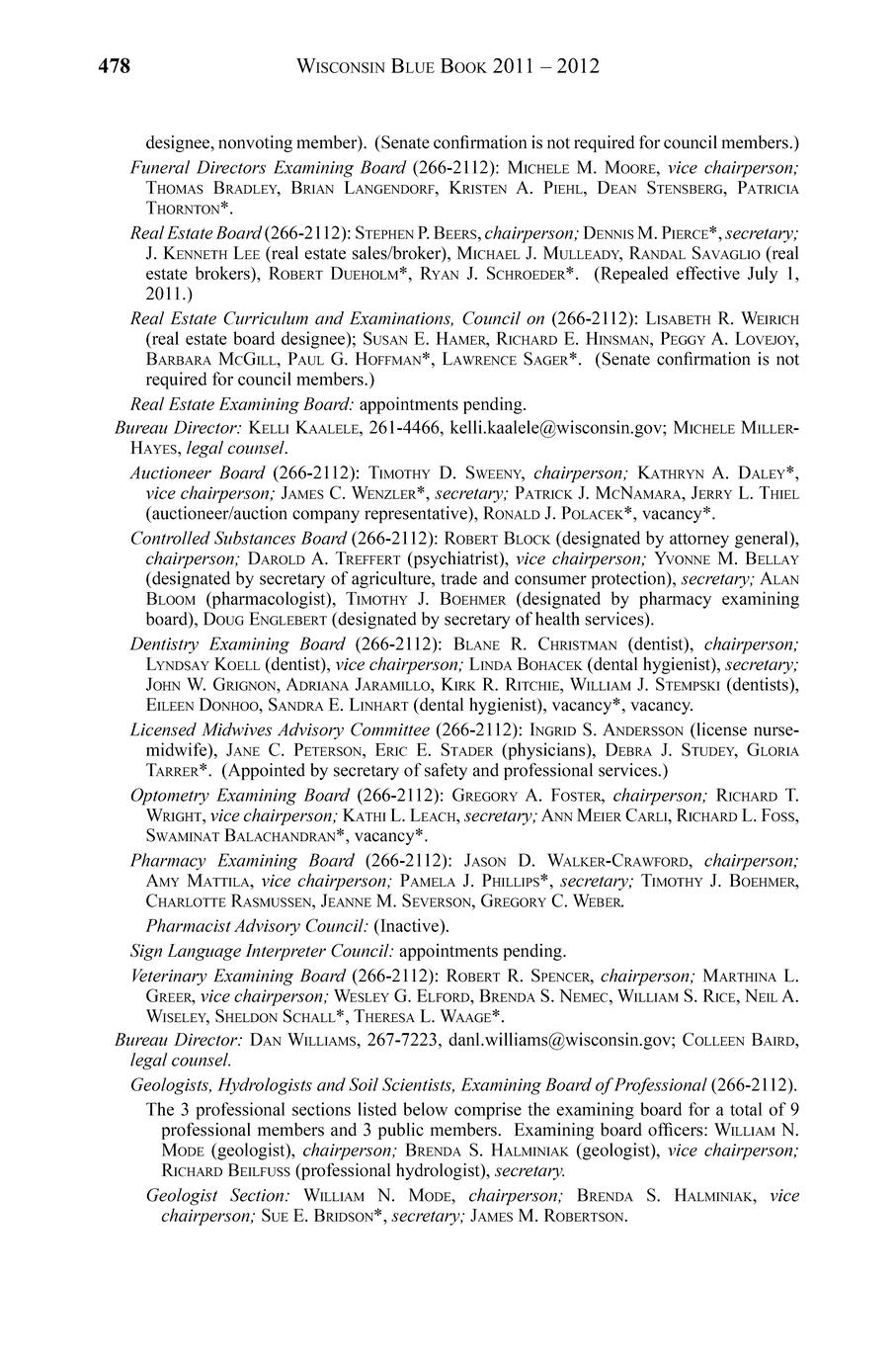 478 WISCONSIN BLUE BOOK 2011 – 2012

designee, nonvoting member). (Senate confirmation is not required for council members.)

Funeral Directors Examining Board (266-2112): MICHELE M. MOORE, vice chairperson; THOMAS BRADLEY, BRIAN LANGENDORF, KRISTEN A. PIEHL, DEAN STENSBERG, PATRICIA THORNTON*.

Real Estate Board (266-2112): STEPHEN P. BEERS, chairperson; DENNIS M. PIERCE*, secretary; J. KENNETH LEE (real estate sales/broker), MICHAEL J. MULLEADY, RANDAL SAVAGLIO (real estate brokers), ROBERT DUEHOLM*, RYAN J. SCHROEDER*. (Repealed effective July 1, 2011.)

Real Estate Curriculum and Examinations, Council on (266-2112): LISABETH R. WEIRICH (real estate board designee); SUSAN E. HAMER, RICHARD E. HINSMAN, PEGGY A. LOVEJOY, BARBARA MCGILL, PAUL G. HOFFMAN*, LAWRENCE SAGER*. (Senate confirmation is not required for council members.)

Real Estate Examining Board: appointments pending.

Bureau Director: KELLI KAALELE, 261-4466, kelli.kaalele@wisconsin.gov; MICHELE MILLER-HAYES, legal counsel.

Auctioneer Board (266-2112): TIMOTHY D. SWEENY, chairperson; KATHRYN A. DALEY*, vice chairperson; JAMES C. WENZLER*, secretary; PATRICK J. MCNAMARA, JERRY L. THIEL (auctioneer/auction company representative), RONALD J. POLACEK*, vacancy*.

Controlled Substances Board (266-2112): ROBERT BLOCK (designated by attorney general), chairperson; DAROLD A. TREFFERT (psychiatrist), vice chairperson; YVONNE M. BELLAY (designated by secretary of agriculture, trade and consumer protection), secretary; ALAN BLOOM (pharmacologist), TIMOTHY J. BOEHMER (designated by pharmacy examining board), DOUG ENGLEBERT (designated by secretary of health services).

Dentistry Examining Board (266-2112): BLANE R. CHRISTMAN (dentist), chairperson; LYNDSAY KOELL (dentist), vice chairperson; LINDA BOHACEK (dental hygienist), secretary; JOHN W. GRIGNON, ADRIANA JARAMILLO, KIRK R. RITCHIE, WILLIAM J. STEMPSKI (dentists), EILEEN DONHOO, SANDRA E. LINHART (dental hygienist), vacancy*, vacancy.

Licensed Midwives Advisory Committee (266-2112): INGRID S. ANDERSSON (license nurse-midwife), JANE C. PETERSON, ERIC E. STADER (physicians), DEBRA J. STUDEY, GLORIA TARRER*. (Appointed by secretary of safety and professional services.)

Optometry Examining Board (266-2112): GREGORY A. FOSTER, chairperson; RICHARD T. WRIGHT, vice chairperson; KATHI L. LEACH, secretary; ANN MEIER CARLI, RICHARD L. FOSS, SWAMINAT BALACHANDRAN*, vacancy*.

Pharmacy Examining Board (266-2112): JASON D. WALKER-CRAWFORD, chairperson; AMY MATTILA, vice chairperson; PAMELA J. PHILLIPS*, secretary; TIMOTHY J. BOEHMER, CHARLOTTE RASMUSSEN, JEANNE M. SEVERSON, GREGORY C. WEBER.

Pharmacist Advisory Council: (Inactive).

Sign Language Interpreter Council: appointments pending.

Veterinary Examining Board (266-2112): ROBERT R. SPENCER, chairperson; MARTHINA L. GREER, vice chairperson; WESLEY G. ELFORD, BRENDA S. NEMEC, WILLIAM S. RICE, NEIL A. WISELEY, SHELDON SCHALL*, THERESA L. WAAGE*.

Bureau Director: DAN WILLIAMS, 267-7223, danl.williams@wisconsin.gov; COLLEEN BAIRD, legal counsel.

Geologists, Hydrologists and Soil Scientists, Examining Board of Professional (266-2112).

The 3 professional sections listed below comprise the examining board for a total of 9 professional members and 3 public members. Examining board officers: WILLIAM N. MODE (geologist), chairperson; BRENDA S. HALMINIAK (geologist), vice chairperson; RICHARD BEILFUSS (professional hydrologist), secretary.

Geologist Section: WILLIAM N. MODE, chairperson; BRENDA S. HALMINIAK, vice chairperson; SUE E. BRIDSON*, secretary; JAMES M. ROBERTSON.